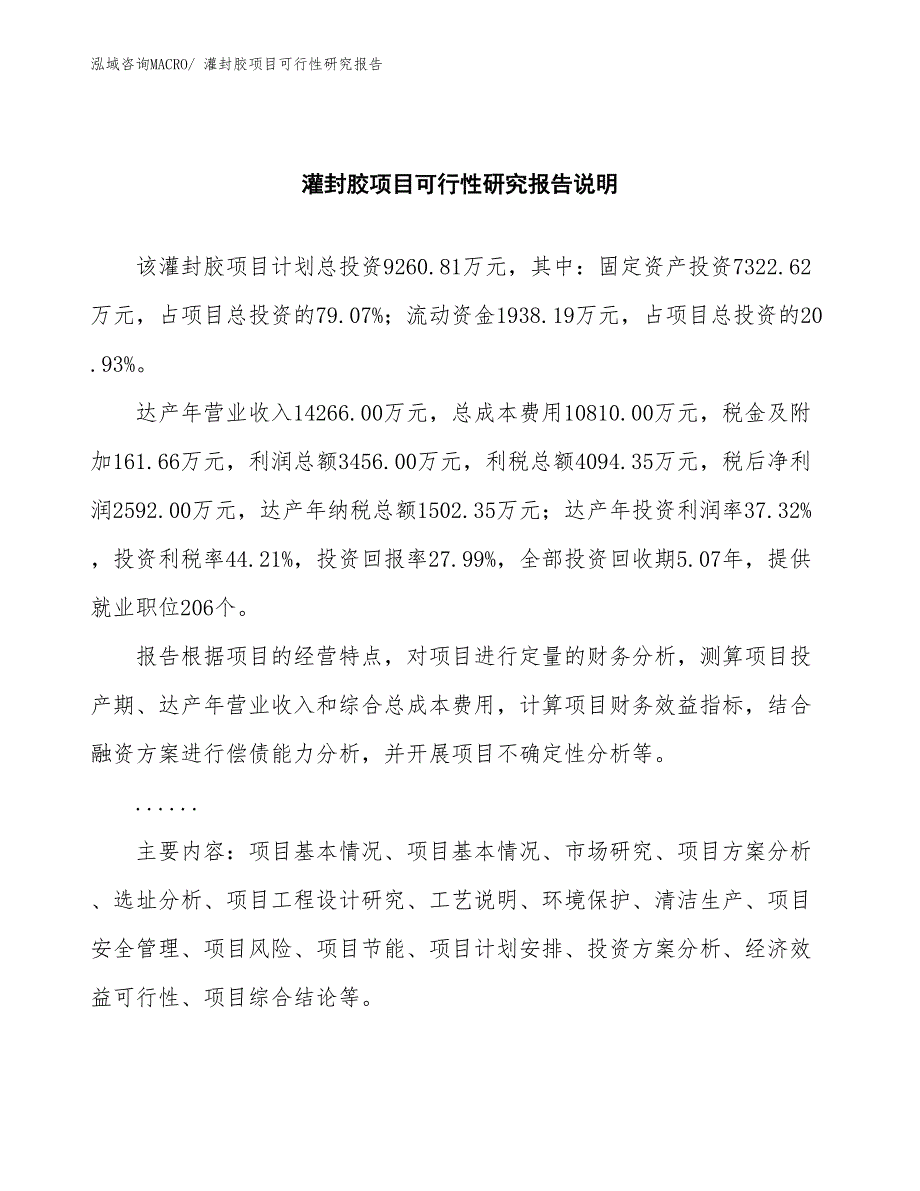 泓域咨询MACRO/ 灌封胶项目可行性研究报告

灌封胶项目可行性研究报告说明

该灌封胶项目计划总投资9260.81万元，其中：固定资产投资7322.62万元，占项目总投资的79.07%；流动资金1938.19万元，占项目总投资的20.93%。

达产年营业收入14266.00万元，总成本费用10810.00万元，税金及附加161.66万元，利润总额3456.00万元，利税总额4094.35万元，税后净利润2592.00万元，达产年纳税总额1502.35万元；达产年投资利润率37.32%，投资利税率44.21%，投资回报率27.99%，全部投资回收期5.07年，提供就业职位206个。

报告根据项目的经营特点，对项目进行定量的财务分析，测算项目投产期、达产年营业收入和综合总成本费用，计算项目财务效益指标，结合融资方案进行偿债能力分析，并开展项目不确定性分析等。

......

主要内容：项目基本情况、项目基本情况、市场研究、项目方案分析、选址分析、项目工程设计研究、工艺说明、环境保护、清洁生产、项目安全管理、项目风险、项目节能、项目计划安排、投资方案分析、经济效益可行性、项目综合结论等。